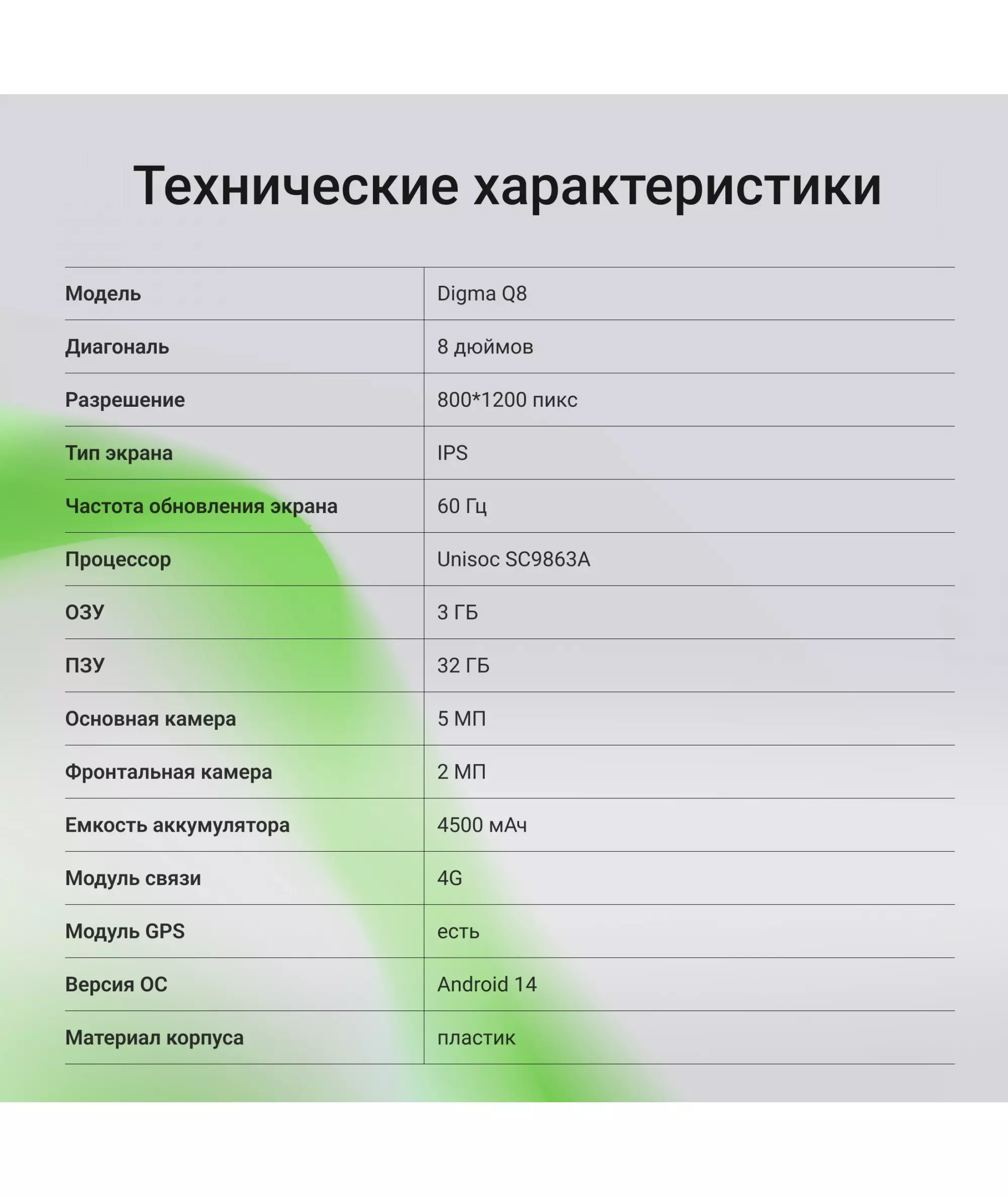 Технические характеристики

| Модель | Digma Q8 |
|---|---|
| Диагональ | 8 дюймов |
| Разрешение | 800*1200 пикс |
| Тип экрана | IPS |
| Частота обновления экрана | 60 Гц |
| Процессор | Unisoc SC9863A |
| ОЗУ | 3 ГБ |
| ПЗУ | 32 ГБ |
| Основная камера | 5 МП |
| Фронтальная камера | 2 МП |
| Емкость аккумулятора | 4500 мАч |
| Модуль связи | 4G |
| Модуль GPS | есть |
| Версия ОС | Android 14 |
| Материал корпуса | пластик |